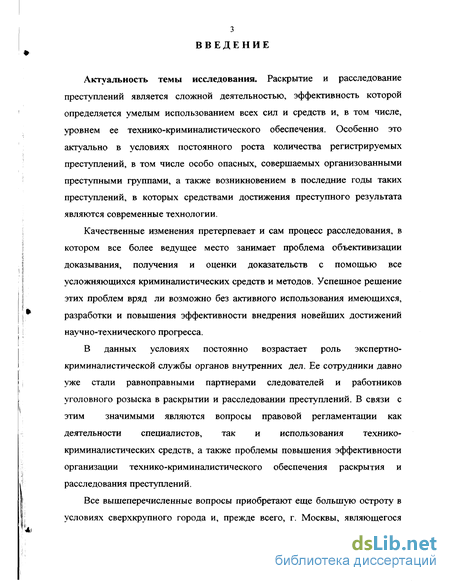 3

ВВЕДЕНИЕ

Актуальность темы исследования. Раскрытие и расследование преступлений является сложной деятельностью, эффективность которой определяется умелым использованием всех сил и средств и, в том числе, уровнем ее технико-криминалистического обеспечения. Особенно это актуально в условиях постоянного роста количества регистрируемых преступлений, в том числе особо опасных, совершаемых организованными преступными группами, а также возникновением в последние годы таких преступлений, в которых средствами достижения преступного результата являются современные технологии.

Качественные изменения претерпевает и сам процесс расследования, в котором все более ведущее место занимает проблема объективизации доказывания, получения и оценки доказательств с помощью все усложняющихся криминалистических средств и методов. Успешное решение этих проблем вряд ли возможно без активного использования имеющихся, разработки и повышения эффективности внедрения новейших достижений научно-технического прогресса.

В данных условиях постоянно возрастает роль экспертно-криминалистической службы органов внутренних дел. Ее сотрудники давно уже стали равноправными партнерами следователей и работников уголовного розыска в раскрытии и расследовании преступлений. В связи с этим значимыми являются вопросы правовой регламентации как деятельности специалистов, так и использования технико-криминалистических средств, а также проблемы повышения эффективности организации технико-криминалистического обеспечения раскрытия и расследования преступлений.

Все вышеперечисленные вопросы приобретают еще большую остроту в условиях сверхкрупного города и, прежде всего, г. Москвы, являющегося

dsLib.net
библиотека диссертаций